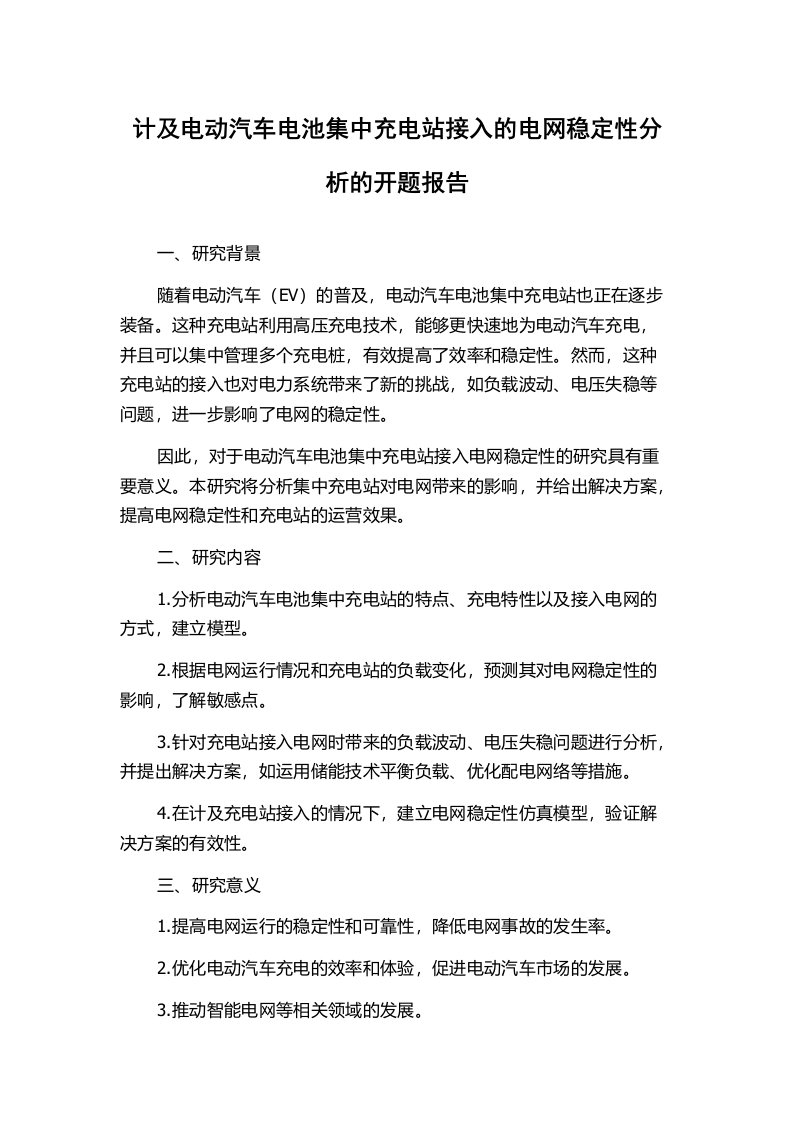 计及电动汽车电池集中充电站接入的电网稳定性分析的开题报告

一、研究背景

随着电动汽车（EV）的普及，电动汽车电池集中充电站也正在逐步装备。这种充电站利用高压充电技术，能够更快速地为电动汽车充电，并且可以集中管理多个充电桩，有效提高了效率和稳定性。然而，这种充电站的接入也对电力系统带来了新的挑战，如负载波动、电压失稳等问题，进一步影响了电网的稳定性。

因此，对于电动汽车电池集中充电站接入电网稳定性的研究具有重要意义。本研究将分析集中充电站对电网带来的影响，并给出解决方案，提高电网稳定性和充电站的运营效果。

二、研究内容

1.分析电动汽车电池集中充电站的特点、充电特性以及接入电网的方式，建立模型。

2.根据电网运行情况和充电站的负载变化，预测其对电网稳定性的影响，了解敏感点。

3.针对充电站接入电网时带来的负载波动、电压失稳问题进行分析，并提出解决方案，如运用储能技术平衡负载、优化配电网络等措施。

4.在计及充电站接入的情况下，建立电网稳定性仿真模型，验证解决方案的有效性。

三、研究意义

1.提高电网运行的稳定性和可靠性，降低电网事故的发生率。

2.优化电动汽车充电的效率和体验，促进电动汽车市场的发展。

3.推动智能电网等相关领域的发展。